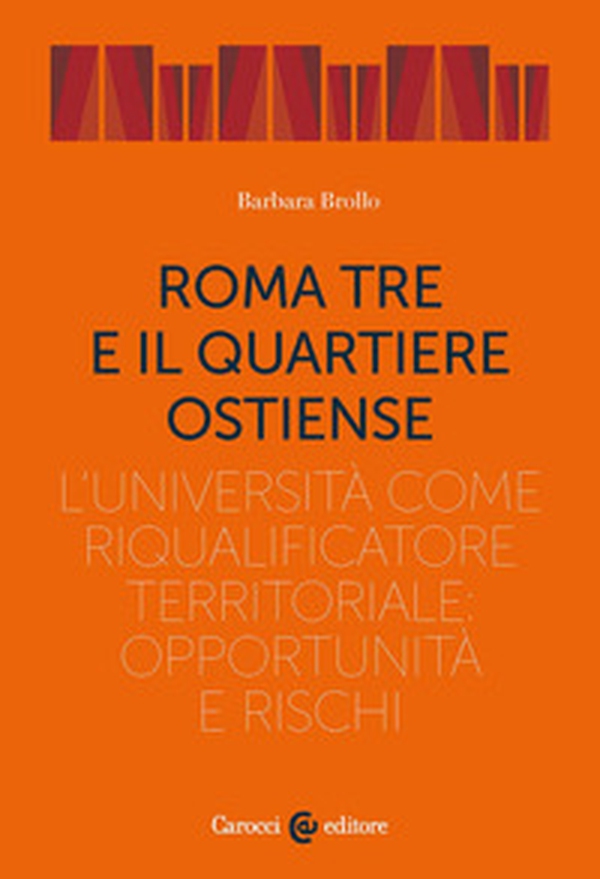 Barbara Brollo

ROMA TRE E IL QUARTIERE OSTIENSE

L'UNIVERSITÀ COME RIQUALIFICATORE TERRITORIALE: OPPORTUNITÀ E RISCHI

Carocci editore